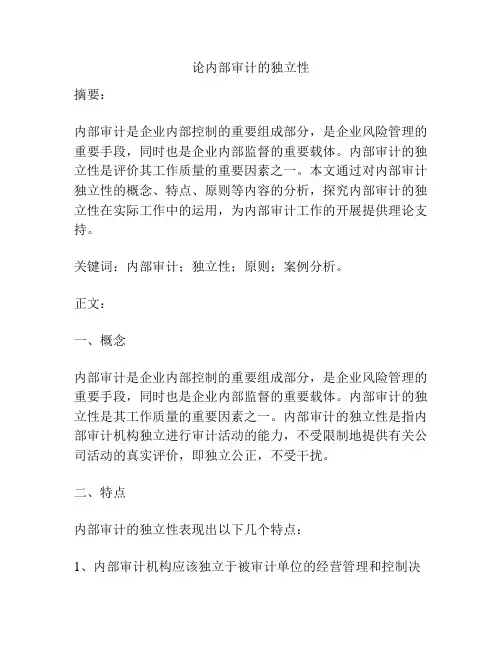 论内部审计的独立性

摘要：

内部审计是企业内部控制的重要组成部分，是企业风险管理的重要手段，同时也是企业内部监督的重要载体。内部审计的独立性是评价其工作质量的重要因素之一。本文通过对内部审计独立性的概念、特点、原则等内容的分析，探究内部审计的独立性在实际工作中的运用，为内部审计工作的开展提供理论支持。

关键词：内部审计；独立性；原则；案例分析。

正文：

一、概念

内部审计是企业内部控制的重要组成部分，是企业风险管理的重要手段，同时也是企业内部监督的重要载体。内部审计的独立性是其工作质量的重要因素之一。内部审计的独立性是指内部审计机构独立进行审计活动的能力，不受限制地提供有关公司活动的真实评价，即独立公正，不受干扰。

二、特点

内部审计的独立性表现出以下几个特点：

1、内部审计机构应该独立于被审计单位的经营管理和控制决